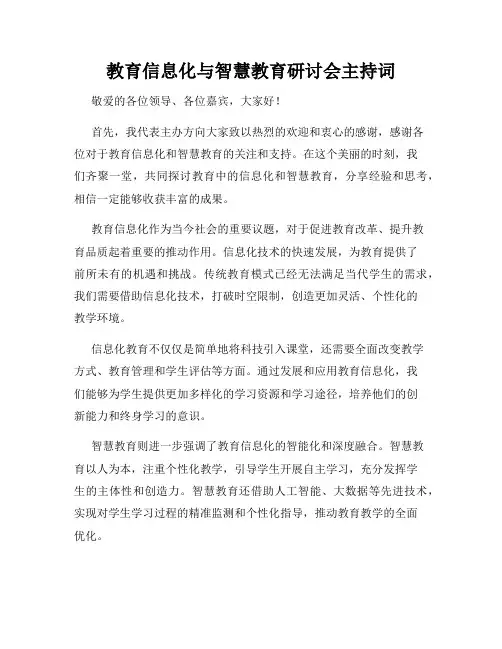 教育信息化与智慧教育研讨会主持词

敬爱的各位领导、各位嘉宾，大家好！

首先，我代表主办方向大家致以热烈的欢迎和衷心的感谢，感谢各位对于教育信息化和智慧教育的关注和支持。在这个美丽的时刻，我们齐聚一堂，共同探讨教育中的信息化和智慧教育，分享经验和思考，相信一定能够收获丰富的成果。

教育信息化作为当今社会的重要议题，对于促进教育改革、提升教育品质起着重要的推动作用。信息化技术的快速发展，为教育提供了前所未有的机遇和挑战。传统教育模式已经无法满足当代学生的需求，我们需要借助信息化技术，打破时空限制，创造更加灵活、个性化的教学环境。

信息化教育不仅仅是简单地将科技引入课堂，还需要全面改变教学方式、教育管理和学生评估等方面。通过发展和应用教育信息化，我们能够为学生提供更加多样化的学习资源和学习途径，培养他们的创新能力和终身学习的意识。

智慧教育则进一步强调了教育信息化的智能化和深度融合。智慧教育以人为本，注重个性化教学，引导学生开展自主学习，充分发挥学生的主体性和创造力。智慧教育还借助人工智能、大数据等先进技术，实现对学生学习过程的精准监测和个性化指导，推动教育教学的全面优化。